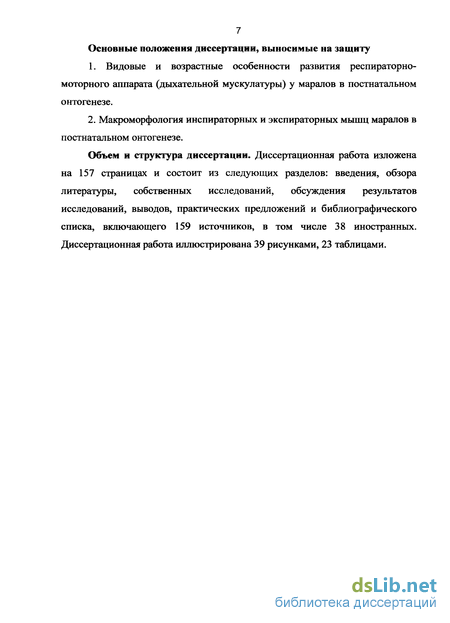 7

Основные положения диссертации, выносимые на защиту

1. Видовые и возрастные особенности развития респираторно-моторного аппарата (дыхательной мускулатуры) у маралов в постнатальном онтогенезе.

2. Макроморфология инспираторных и экспираторных мышц маралов в постнатальном онтогенезе.

Объем и структура диссертации. Диссертационная работа изложена на 157 страницах и состоит из следующих разделов: введения, обзора литературы, собственных исследований, обсуждения результатов исследований, выводов, практических предложений и библиографического списка, включающего 159 источников, в том числе 38 иностранных. Диссертационная работа иллюстрирована 39 рисунками, 23 таблицами.

dsLib.net
библиотека диссертаций